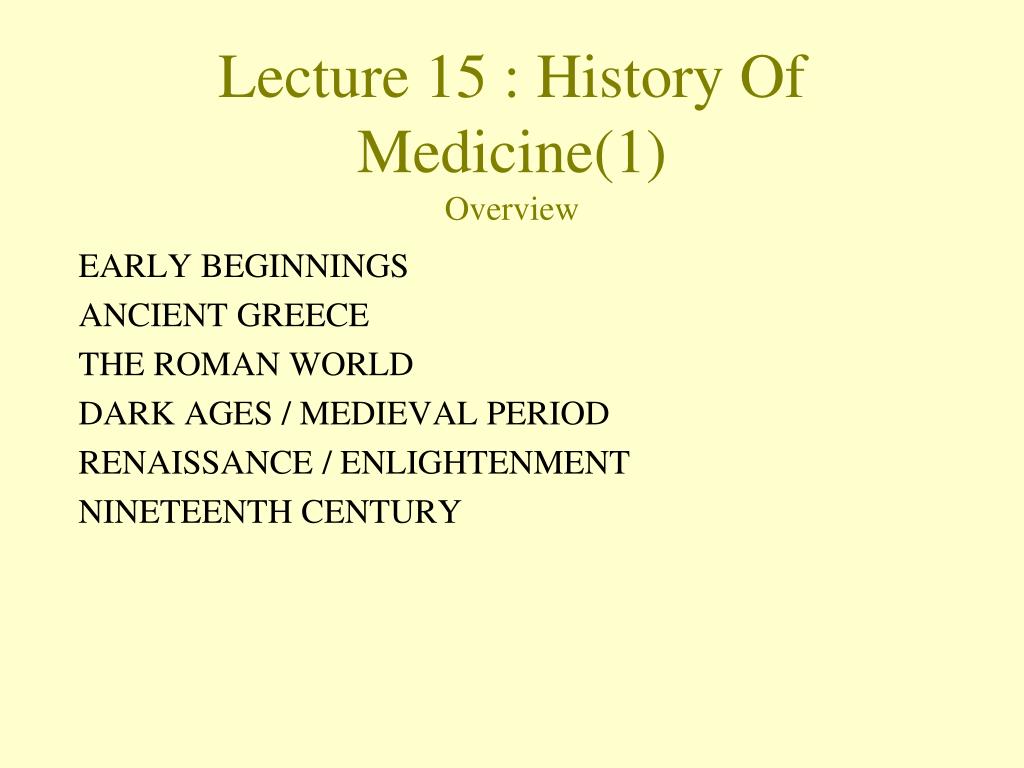 Lecture 15 : History Of Medicine(1)
Overview

EARLY BEGINNINGS
ANCIENT GREECE
THE ROMAN WORLD
DARK AGES / MEDIEVAL PERIOD
RENAISSANCE / ENLIGHTENMENT
NINETEENTH CENTURY